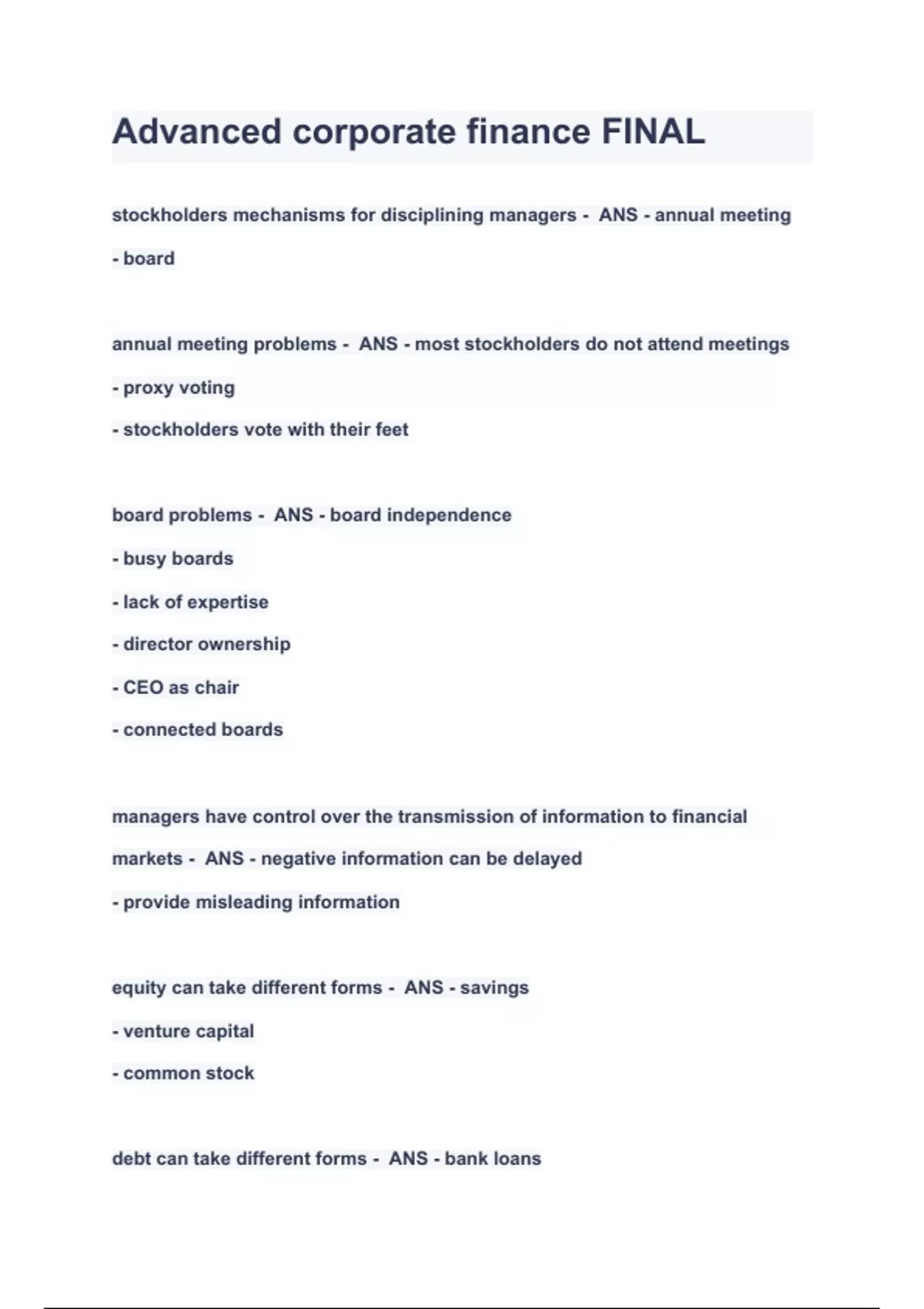 Advanced corporate finance FINAL

stockholders mechanisms for disciplining managers - ANS - annual meeting

- board

annual meeting problems - ANS - most stockholders do not attend meetings

- proxy voting

- stockholders vote with their feet

board problems - ANS - board independence

- busy boards

- lack of expertise

- director ownership

- CEO as chair

- connected boards

managers have control over the transmission of information to financial markets - ANS - negative information can be delayed

- provide misleading information

equity can take different forms - ANS - savings

- venture capital

- common stock

debt can take different forms - ANS - bank loans